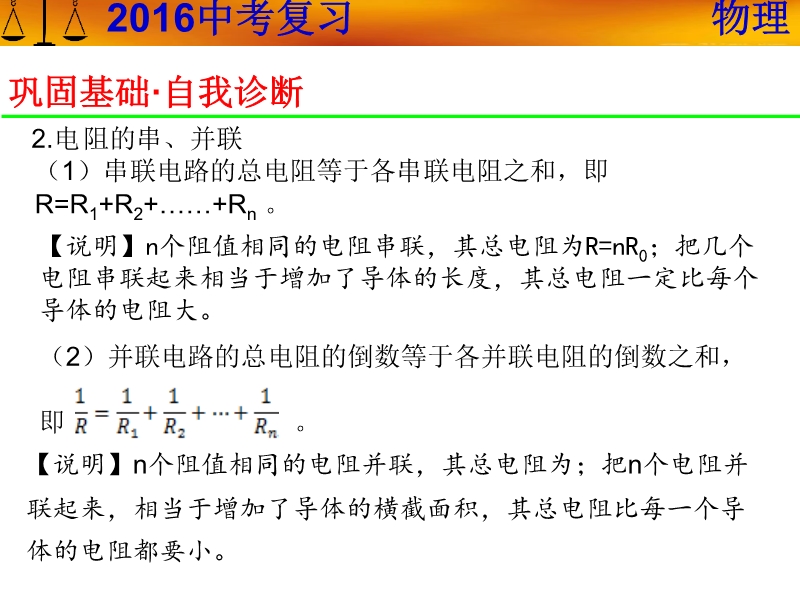 2016中考复习 物理

巩固基础·自我诊断

2.电阻的串、并联

（1）串联电路的总电阻等于各串联电阻之和，即$R=R_1+R_2+……+R_n$。

【说明】n个阻值相同的电阻串联，其总电阻为$R=nR_0$；把几个电阻串联起来相当于增加了导体的长度，其总电阻一定比每个导体的电阻大。

（2）并联电路的总电阻的倒数等于各并联电阻的倒数之和，即$\frac{1}{R}=\frac{1}{R_1}+\frac{1}{R_2}+\cdots+\frac{1}{R_n}$。

【说明】n个阻值相同的电阻并联，其总电阻为；把n个电阻并联起来，相当于增加了导体的横截面积，其总电阻比每一个导体的电阻都要小。